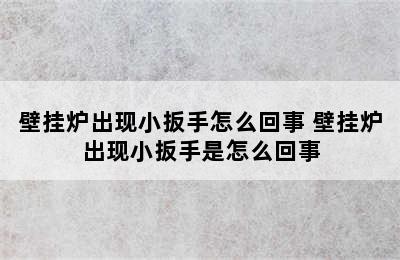 壁挂炉出现小扳手怎么回事 壁挂炉出现小扳手是怎么回事